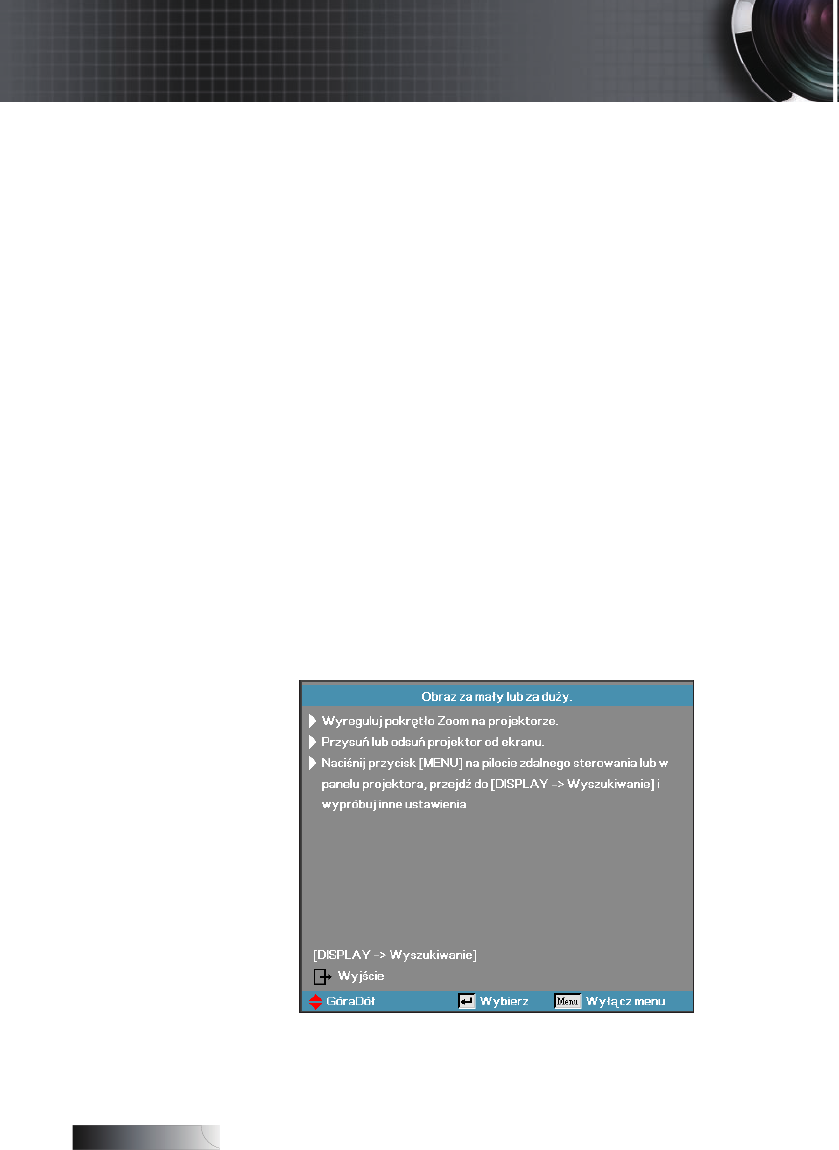 Obraz za mały lub za duży.

Wyreguluj pokrętło Zoom na projektorze.

Przysuń lub odsuń projektor od ekranu.

Naciśnij przycisk [MENU] na pilocie zdalnego sterowania lub w panelu projektora, przejdź do [DISPLAY -> Wyszukiwanie] i wypróbuj inne ustawienia

[DISPLAY -> Wyszukiwanie]

Wyjście

GóraDół Wybierz Menu Wyłącz menu